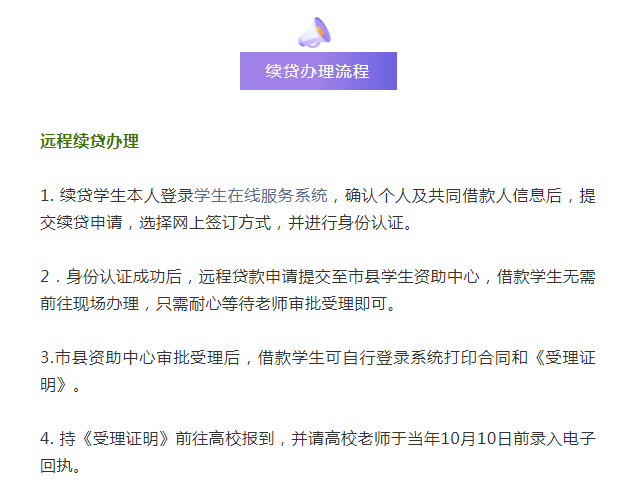 续贷办理流程

远程续贷办理

1. 续贷学生本人登录学生在线服务系统，确认个人及共同借款人信息后，提交续贷申请，选择网上签订方式，并进行身份认证。

2．身份认证成功后，远程贷款申请提交至市县学生资助中心，借款学生无需前往现场办理，只需耐心等待老师审批受理即可。

3.市县资助中心审批受理后，借款学生可自行登录系统打印合同和《受理证明》。

4. 持《受理证明》前往高校报到，并请高校老师于当年10月10日前录入电子回执。